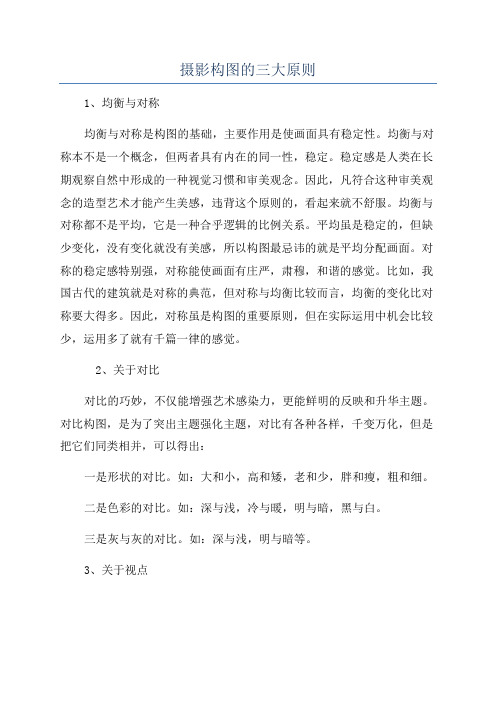 摄影构图的三大原则

1、均衡与对称

均衡与对称是构图的基础，主要作用是使画面具有稳定性。均衡与对称本不是一个概念，但两者具有内在的同一性，稳定。稳定感是人类在长期观察自然中形成的一种视觉习惯和审美观念。因此，凡符合这种审美观念的造型艺术才能产生美感，违背这个原则的，看起来就不舒服。均衡与对称都不是平均，它是一种合乎逻辑的比例关系。平均虽是稳定的，但缺少变化，没有变化就没有美感，所以构图最忌讳的就是平均分配画面。对称的稳定感特别强，对称能使画面有庄严，肃穆，和谐的感觉。比如，我国古代的建筑就是对称的典范，但对称与均衡比较而言，均衡的变化比对称要大得多。因此，对称虽是构图的重要原则，但在实际运用中机会比较少，运用多了就有千篇一律的感觉。

2、关于对比

对比的巧妙，不仅能增强艺术感染力，更能鲜明的反映和升华主题。对比构图，是为了突出主题强化主题，对比有各种各样，千变万化，但是把它们同类相并，可以得出：

一是形状的对比。如：大和小，高和矮，老和少，胖和瘦，粗和细。

二是色彩的对比。如：深与浅，冷与暖，明与暗，黑与白。

三是灰与灰的对比。如：深与浅，明与暗等。

3、关于视点